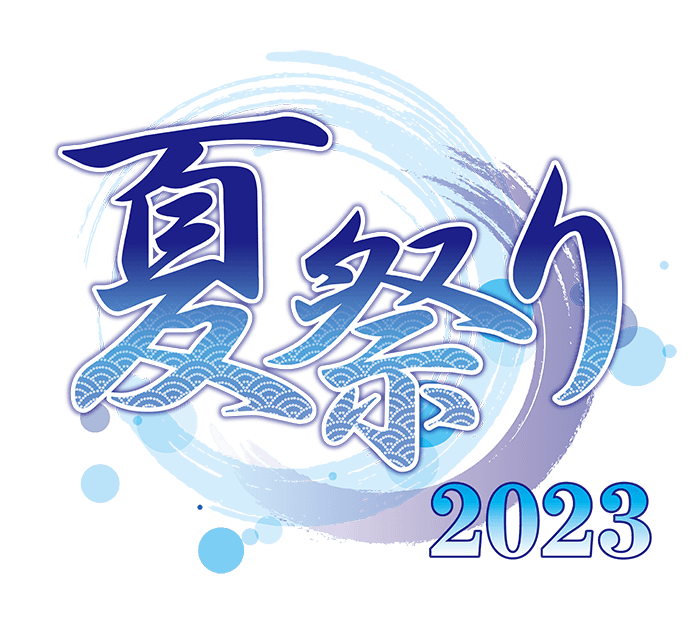 夏祭り
2023